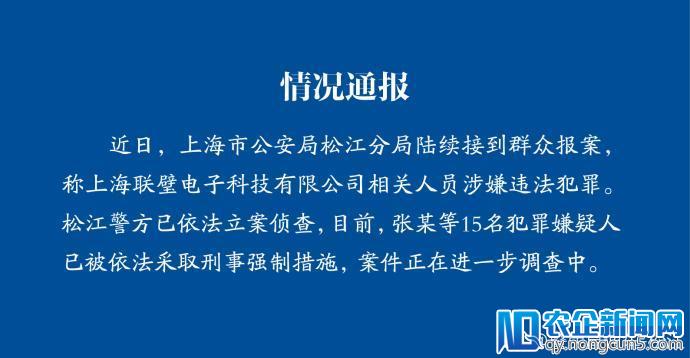 情况通报

近日，上海市公安局松江分局陆续接到群众报案，称上海联璧电子科技有限公司相关人员涉嫌违法犯罪。松江警方已依法立案侦查，目前，张某等15名犯罪嫌疑人已被依法采取刑事强制措施，案件正在进一步调查中。

农企新闻网
qy.nongcun5.com